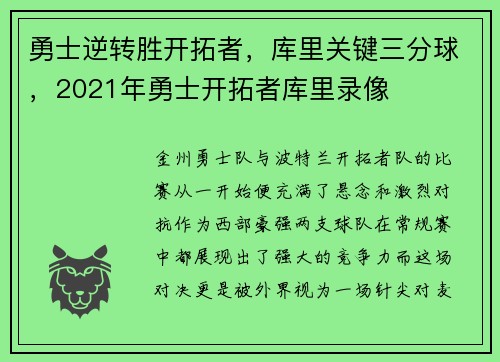 勇士逆转胜开拓者，库里关键三分球，2021年勇士开拓者库里录像

金州勇士队与波特兰开拓者队的比赛从一开始便充满了悬念和激烈对抗作为西部豪强两支球队在常规赛中都展现出了强大的竞争力而这场对决更是被外界视为一场针尖对麦